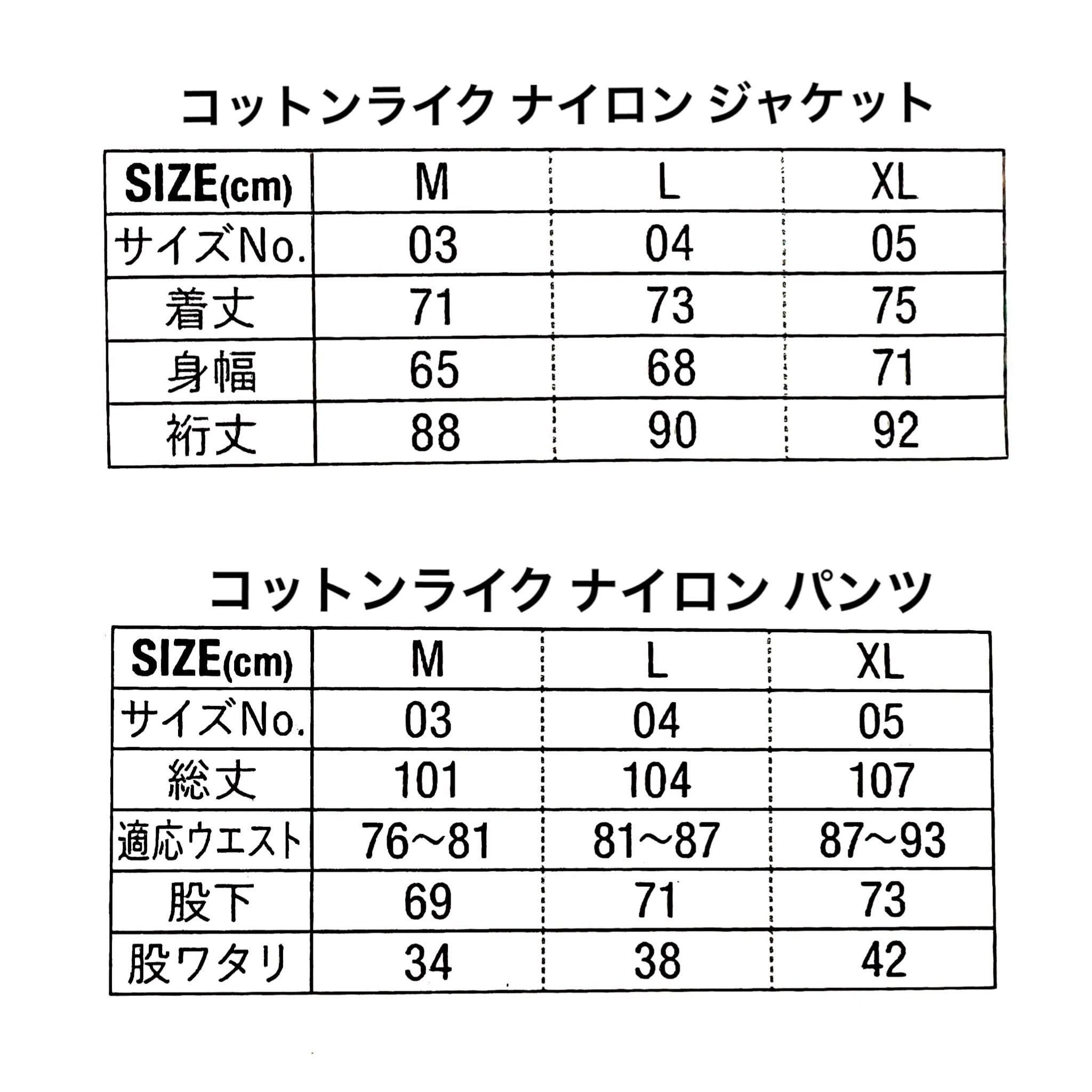 コットンライク ナイロン ジャケット

| SIZE(cm) | M | L | XL |
|---|---|---|---|
| サイズNo. | 03 | 04 | 05 |
| 着丈 | 71 | 73 | 75 |
| 身幅 | 65 | 68 | 71 |
| 裄丈 | 88 | 90 | 92 |

コットンライク ナイロン パンツ

| SIZE(cm) | M | L | XL |
|---|---|---|---|
| サイズNo. | 03 | 04 | 05 |
| 総丈 | 101 | 104 | 107 |
| 適応ウエスト | 76~81 | 81~87 | 87~93 |
| 股下 | 69 | 71 | 73 |
| 股ワタリ | 34 | 38 | 42 |